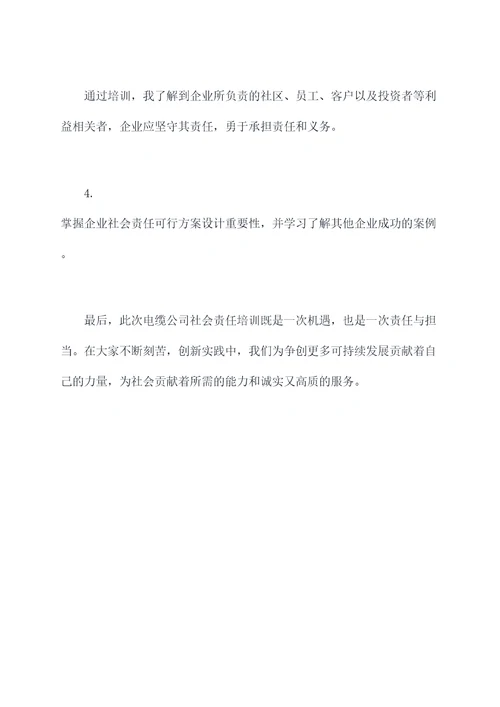 通过培训，我了解到企业所负责的社区、员工、客户以及投资者等利益相关者，企业应坚守其责任，勇于承担责任和义务。

4.
掌握企业社会责任可行方案设计重要性，并学习了解其他企业成功的案例。

最后，此次电缆公司社会责任培训既是一次机遇，也是一次责任与担当。在大家不断刻苦，创新实践中，我们为争创更多可持续发展贡献着自己的力量，为社会贡献着所需的能力和诚实又高质的服务。